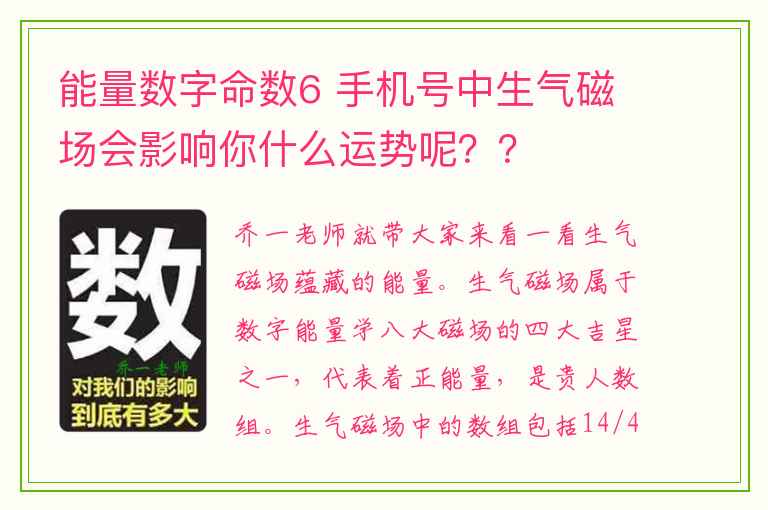 能量数字命数6 手机号中生气磁场会影响你什么运势呢？？

数
乔一老师
对我们的影响
到底有多大

乔一老师就带大家来看一看生气磁场蕴藏的能量。生气磁场属于数字能量学八大磁场的四大吉星之一，代表着正能量，是贵人数组。生气磁场中的数组包括14/4